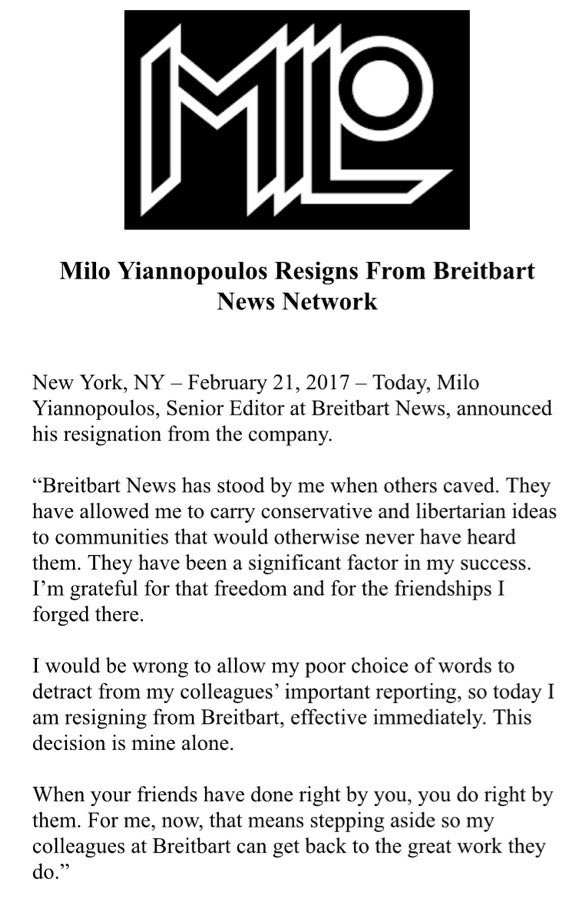 MILO

Milo Yiannopoulos Resigns From Breitbart News Network

New York, NY – February 21, 2017 – Today, Milo Yiannopoulos, Senior Editor at Breitbart News, announced his resignation from the company.

“Breitbart News has stood by me when others caved. They have allowed me to carry conservative and libertarian ideas to communities that would otherwise never have heard them. They have been a significant factor in my success. I’m grateful for that freedom and for the friendships I forged there.

I would be wrong to allow my poor choice of words to detract from my colleagues’ important reporting, so today I am resigning from Breitbart, effective immediately. This decision is mine alone.

When your friends have done right by you, you do right by them. For me, now, that means stepping aside so my colleagues at Breitbart can get back to the great work they do.”